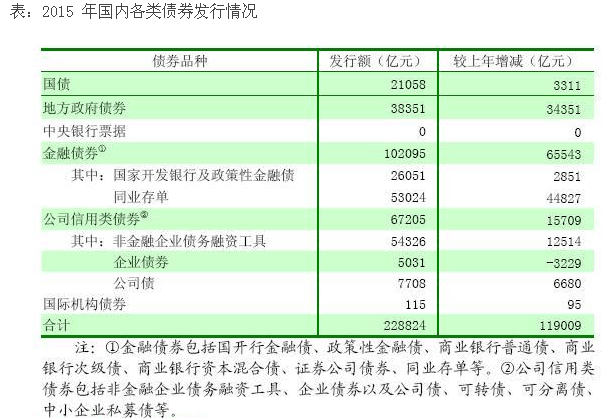 表：2015 年国内各类债券发行情况

| 债券品种 | 发行额（亿元） | 较上年增减（亿元） |
|---|---|---|
| 国债 | 21058 | 3311 |
| 地方政府债券 | 38351 | 34351 |
| 中央银行票据 | 0 | 0 |
| 金融债券① | 102095 | 65543 |
| 其中：国家开发银行及政策性金融债 | 26051 | 2851 |
| 同业存单 | 53024 | 44827 |
| 公司信用类债券② | 67205 | 15709 |
| 其中：非金融企业债务融资工具 | 54326 | 12514 |
| 企业债券 | 5031 | -3229 |
| 公司债 | 7708 | 6680 |
| 国际机构债券 | 115 | 95 |
| 合计 | 228824 | 119009 |

注：①金融债券包括国开行金融债、政策性金融债、商业银行普通债、商业银行次级债、商业银行资本混合债、证券公司债券、同业存单等。②公司信用类债券包括非金融企业债务融资工具、企业债券以及公司债、可转债、可分离债、中小企业私募债等。